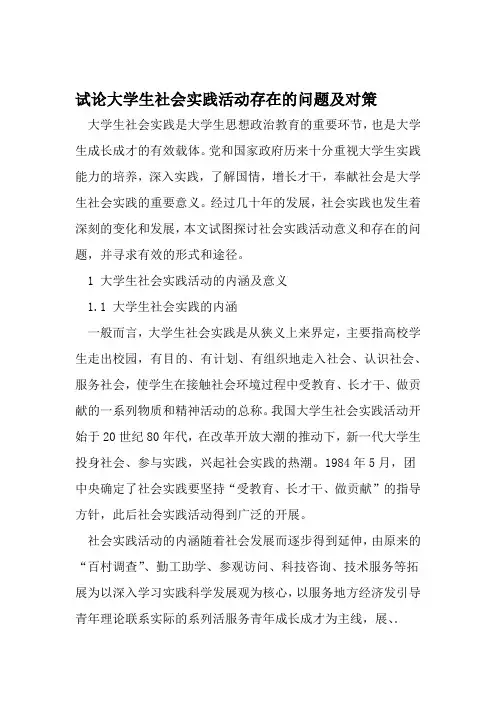 试论大学生社会实践活动存在的问题及对策

大学生社会实践是大学生思想政治教育的重要环节，也是大学生成长成才的有效载体。党和国家政府历来十分重视大学生实践能力的培养，深入实践，了解国情，增长才干，奉献社会是大学生社会实践的重要意义。经过几十年的发展，社会实践也发生着深刻的变化和发展，本文试图探讨社会实践活动意义和存在的问题，并寻求有效的形式和途径。

1 大学生社会实践活动的内涵及意义

1.1 大学生社会实践的内涵

一般而言，大学生社会实践是从狭义上来界定，主要指高校学生走出校园，有目的、有计划、有组织地走入社会、认识社会、服务社会，使学生在接触社会环境过程中受教育、长才干、做贡献的一系列物质和精神活动的总称。我国大学生社会实践活动开始于20世纪80年代，在改革开放大潮的推动下，新一代大学生投身社会、参与实践，兴起社会实践的热潮。1984年5月，团中央确定了社会实践要坚持“受教育、长才干、做贡献”的指导方针，此后社会实践活动得到广泛的开展。

社会实践活动的内涵随着社会发展而逐步得到延伸，由原来的“百村调查”、勤工助学、参观访问、科技咨询、技术服务等拓展为以深入学习实践科学发展观为核心，以服务地方经济发引导青年理论联系实际的系列活服务青年成长成才为主线，展、.